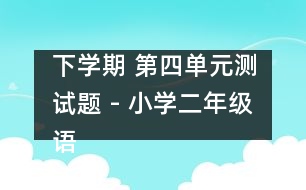 下学期 第四单元测试题 - 小学二年级语